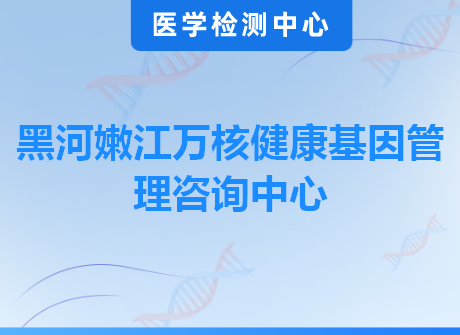 医学检测中心

黑河嫩江万核健康基因管理咨询中心